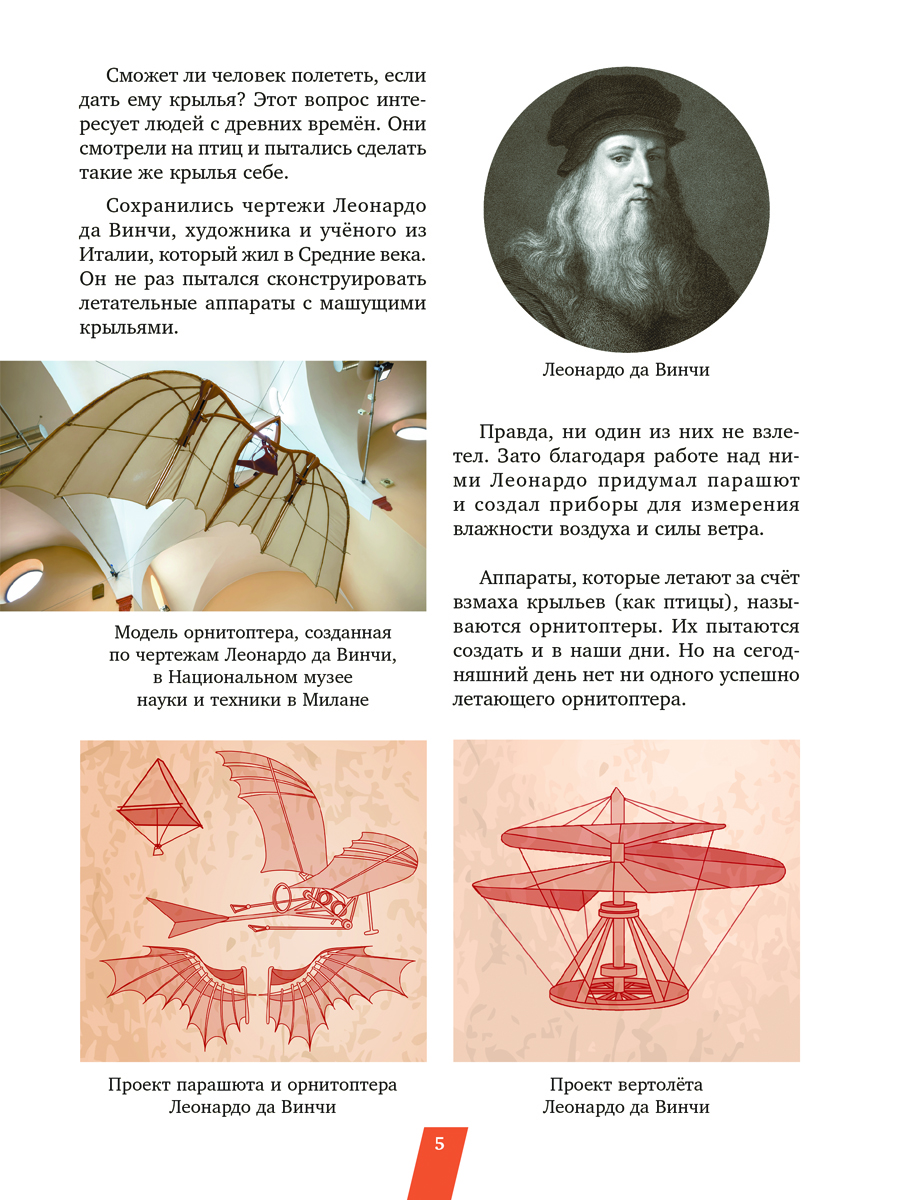 Сможет ли человек полететь, если дать ему крылья? Этот вопрос интересует людей с древних времён. Они смотрели на птиц и пытались сделать такие же крылья себе.

Сохранились чертежи Леонардо да Винчи, художника и учёного из Италии, который жил в Средние века. Он не раз пытался сконструировать летательные аппараты с машущими крыльями.

Леонардо да Винчи

Модель орнитоптера, созданная по чертежам Леонардо да Винчи, в Национальном музее науки и техники в Милане

Правда, ни один из них не взлетел. Зато благодаря работе над ними Леонардо придумал парашют и создал приборы для измерения влажности воздуха и силы ветра.

Аппараты, которые летают за счёт взмаха крыльев (как птицы), называются орнитоптеры. Их пытаются создать и в наши дни. Но на сегодняшний день нет ни одного успешно летающего орнитоптера.

Проект парашюта и орнитоптера Леонардо да Винчи

Проект вертолёта Леонардо да Винчи

5